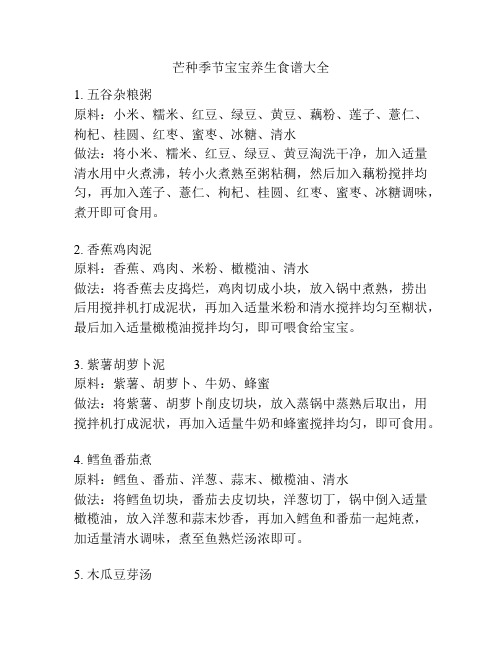 芒种季节宝宝养生食谱大全

1. 五谷杂粮粥
原料：小米、糯米、红豆、绿豆、黄豆、藕粉、莲子、薏仁、枸杞、桂圆、红枣、蜜枣、冰糖、清水
做法：将小米、糯米、红豆、绿豆、黄豆淘洗干净，加入适量清水用中火煮沸，转小火煮熟至粥粘稠，然后加入藕粉搅拌均匀，再加入莲子、薏仁、枸杞、桂圆、红枣、蜜枣、冰糖调味，煮开即可食用。

2. 香蕉鸡肉泥
原料：香蕉、鸡肉、米粉、橄榄油、清水
做法：将香蕉去皮捣烂，鸡肉切成小块，放入锅中煮熟，捞出后用搅拌机打成泥状，再加入适量米粉和清水搅拌均匀至糊状，最后加入适量橄榄油搅拌均匀，即可喂食给宝宝。

3. 紫薯胡萝卜泥
原料：紫薯、胡萝卜、牛奶、蜂蜜
做法：将紫薯、胡萝卜削皮切块，放入蒸锅中蒸熟后取出，用搅拌机打成泥状，再加入适量牛奶和蜂蜜搅拌均匀，即可食用。

4. 鳕鱼番茄煮
原料：鳕鱼、番茄、洋葱、蒜末、橄榄油、清水
做法：将鳕鱼切块，番茄去皮切块，洋葱切丁，锅中倒入适量橄榄油，放入洋葱和蒜末炒香，再加入鳕鱼和番茄一起炖煮，加适量清水调味，煮至鱼熟烂汤浓即可。

5. 木瓜豆芽汤